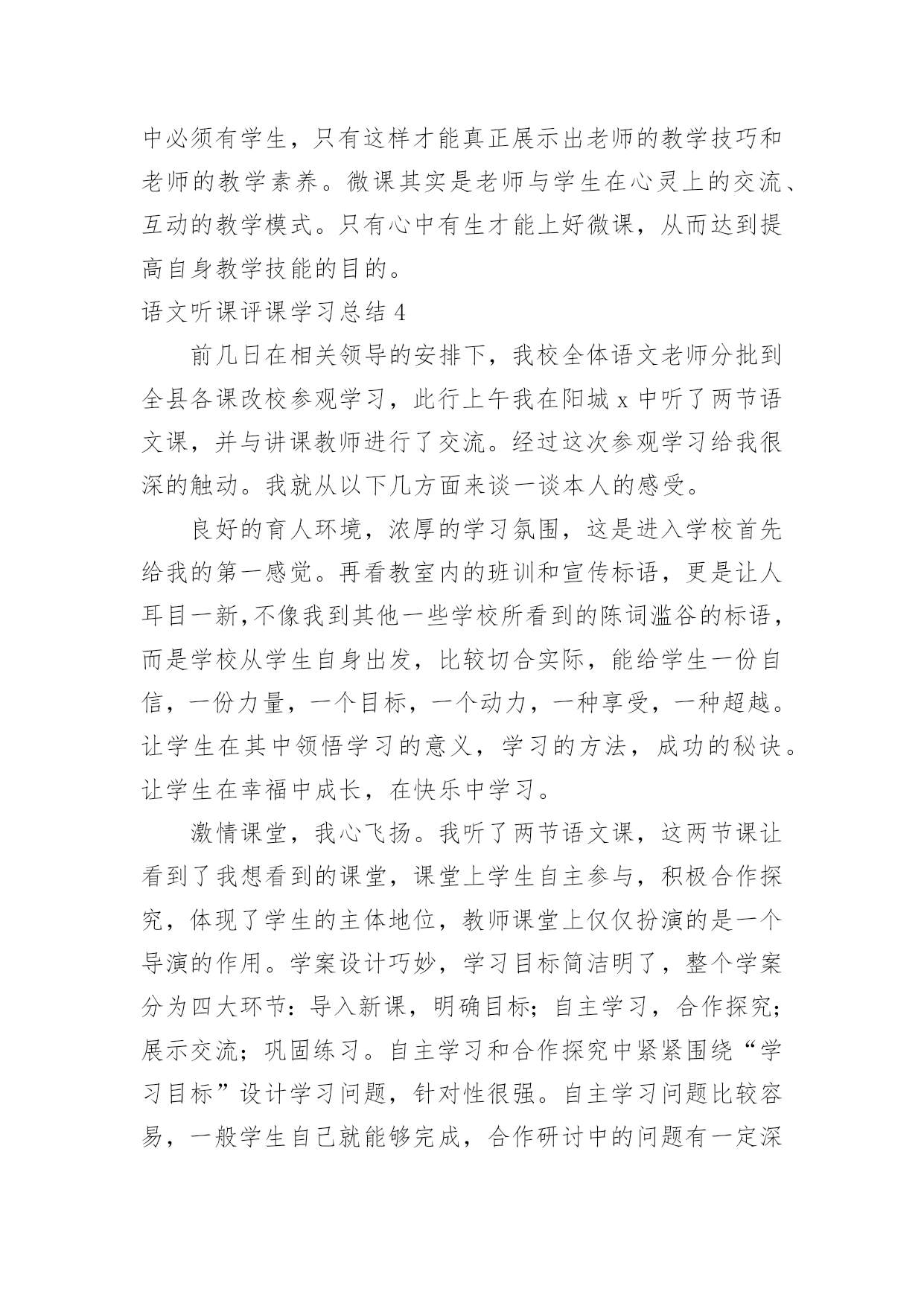 中必须有学生，只有这样才能真正展示出老师的教学技巧和老师的教学素养。微课其实是老师与学生在心灵上的交流、互动的教学模式。只有心中有生才能上好微课，从而达到提高自身教学技能的目的。

语文听课评课学习总结 4

前几日在相关领导的安排下，我校全体语文老师分批到全县各课改校参观学习，此行上午我在阳城 x 中听了两节语文课，并与讲课教师进行了交流。经过这次参观学习给我很深的触动。我就从以下几方面来谈一谈本人的感受。

良好的育人环境，浓厚的学习氛围，这是进入学校首先给我的第一感觉。再看教室内的班训和宣传标语，更是让人耳目一新,不像我到其他一些学校所看到的陈词滥谷的标语，而是学校从学生自身出发，比较切合实际，能给学生一份自信，一份力量，一个目标，一个动力，一种享受，一种超越。让学生在其中领悟学习的意义，学习的方法，成功的秘诀。让学生在幸福中成长，在快乐中学习。

激情课堂，我心飞扬。我听了两节语文课，这两节课让看到了我想看到的课堂，课堂上学生自主参与，积极合作探究，体现了学生的主体地位，教师课堂上仅仅扮演的是一个导演的作用。学案设计巧妙，学习目标简洁明了，整个学案分为四大环节：导入新课，明确目标；自主学习，合作探究；展示交流；巩固练习。自主学习和合作探究中紧紧围绕“学习目标”设计学习问题，针对性很强。自主学习问题比较容易，一般学生自己就能够完成，合作研讨中的问题有一定深